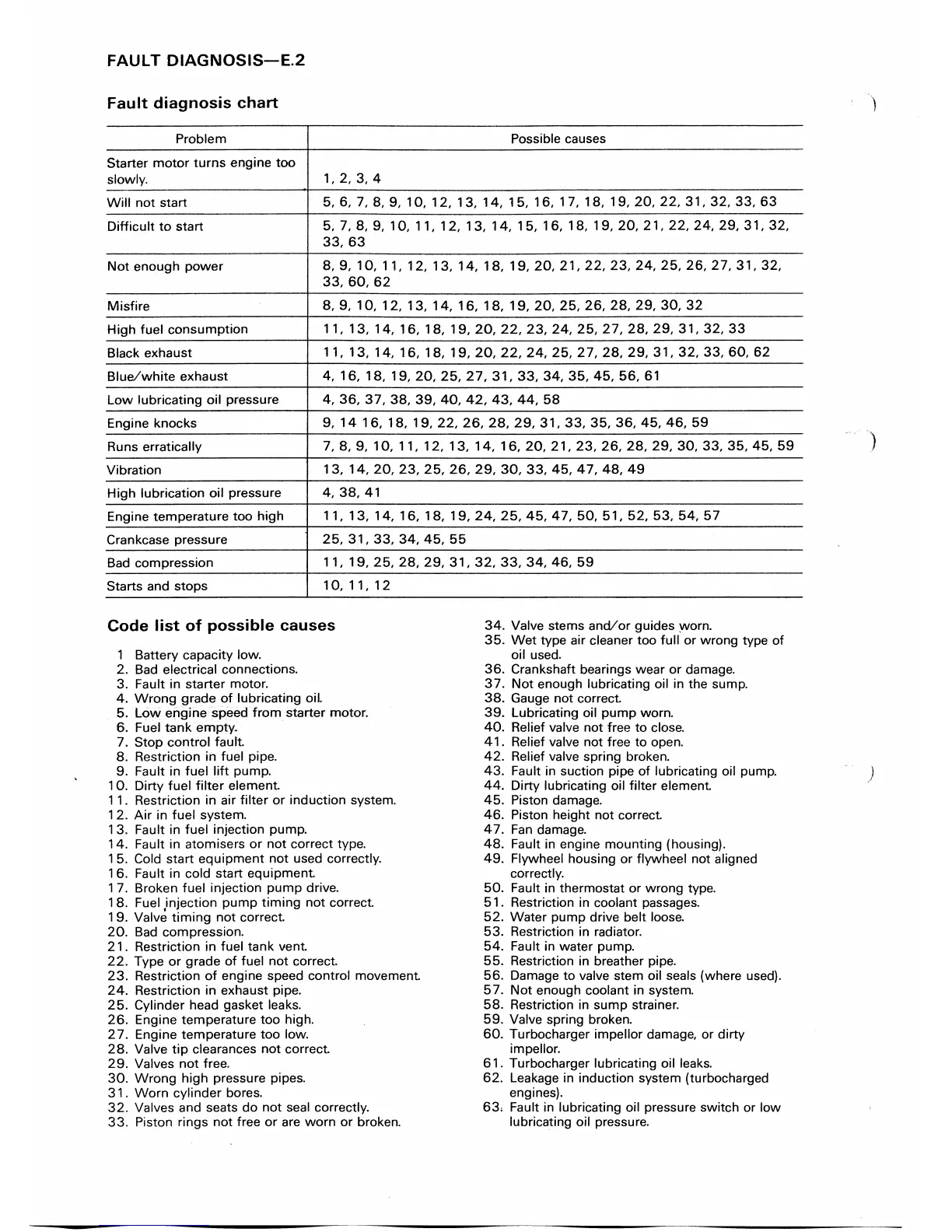 FAULT DIAGNOSIS—E.2

Fault diagnosis chart

| Problem | Possible causes |
|---|---|
| Starter motor turns engine too slowly. | 1, 2, 3, 4 |
| Will not start | 5, 6, 7, 8, 9, 10, 12, 13, 14, 15, 16, 17, 18, 19, 20, 22, 31, 32, 33, 63 |
| Difficult to start | 5, 7, 8, 9, 10, 11, 12, 13, 14, 15, 16, 18, 19, 20, 21, 22, 24, 29, 31, 32, 33, 63 |
| Not enough power | 8, 9, 10, 11, 12, 13, 14, 18, 19, 20, 21, 22, 23, 24, 25, 26, 27, 31, 32, 33, 60, 62 |
| Misfire | 8, 9, 10, 12, 13, 14, 16, 18, 19, 20, 25, 26, 28, 29, 30, 32 |
| High fuel consumption | 11, 13, 14, 16, 18, 19, 20, 22, 23, 24, 25, 27, 28, 29, 31, 32, 33 |
| Black exhaust | 11, 13, 14, 16, 18, 19, 20, 22, 24, 25, 27, 28, 29, 31, 32, 33, 60, 62 |
| Blue/white exhaust | 4, 16, 18, 19, 20, 25, 27, 31, 33, 34, 35, 45, 56, 61 |
| Low lubricating oil pressure | 4, 36, 37, 38, 39, 40, 42, 43, 44, 58 |
| Engine knocks | 9, 14 16, 18, 19, 22, 26, 28, 29, 31, 33, 35, 36, 45, 46, 59 |
| Runs erratically | 7, 8, 9, 10, 11, 12, 13, 14, 16, 20, 21, 23, 26, 28, 29, 30, 33, 35, 45, 59 |
| Vibration | 13, 14, 20, 23, 25, 26, 29, 30, 33, 45, 47, 48, 49 |
| High lubrication oil pressure | 4, 38, 41 |
| Engine temperature too high | 11, 13, 14, 16, 18, 19, 24, 25, 45, 47, 50, 51, 52, 53, 54, 57 |
| Crankcase pressure | 25, 31, 33, 34, 45, 55 |
| Bad compression | 11, 19, 25, 28, 29, 31, 32, 33, 34, 46, 59 |
| Starts and stops | 10, 11, 12 |

Code list of possible causes

1 Battery capacity low.
2. Bad electrical connections.
3. Fault in starter motor.
4. Wrong grade of lubricating oil.
5. Low engine speed from starter motor.
6. Fuel tank empty.
7. Stop control fault.
8. Restriction in fuel pipe.
9. Fault in fuel lift pump.
10. Dirty fuel filter element.
11. Restriction in air filter or induction system.
12. Air in fuel system.
13. Fault in fuel injection pump.
14. Fault in atomisers or not correct type.
15. Cold start equipment not used correctly.
16. Fault in cold start equipment.
17. Broken fuel injection pump drive.
18. Fuel injection pump timing not correct.
19. Valve timing not correct.
20. Bad compression.
21. Restriction in fuel tank vent.
22. Type or grade of fuel not correct.
23. Restriction of engine speed control movement.
24. Restriction in exhaust pipe.
25. Cylinder head gasket leaks.
26. Engine temperature too high.
27. Engine temperature too low.
28. Valve tip clearances not correct.
29. Valves not free.
30. Wrong high pressure pipes.
31. Worn cylinder bores.
32. Valves and seats do not seal correctly.
33. Piston rings not free or are worn or broken.
34. Valve stems and/or guides worn.
35. Wet type air cleaner too full or wrong type of oil used.
36. Crankshaft bearings wear or damage.
37. Not enough lubricating oil in the sump.
38. Gauge not correct.
39. Lubricating oil pump worn.
40. Relief valve not free to close.
41. Relief valve not free to open.
42. Relief valve spring broken.
43. Fault in suction pipe of lubricating oil pump.
44. Dirty lubricating oil filter element.
45. Piston damage.
46. Piston height not correct.
47. Fan damage.
48. Fault in engine mounting (housing).
49. Flywheel housing or flywheel not aligned correctly.
50. Fault in thermostat or wrong type.
51. Restriction in coolant passages.
52. Water pump drive belt loose.
53. Restriction in radiator.
54. Fault in water pump.
55. Restriction in breather pipe.
56. Damage to valve stem oil seals (where used).
57. Not enough coolant in system.
58. Restriction in sump strainer.
59. Valve spring broken.
60. Turbocharger impellor damage, or dirty impellor.
61. Turbocharger lubricating oil leaks.
62. Leakage in induction system (turbocharged engines).
63. Fault in lubricating oil pressure switch or low lubricating oil pressure.